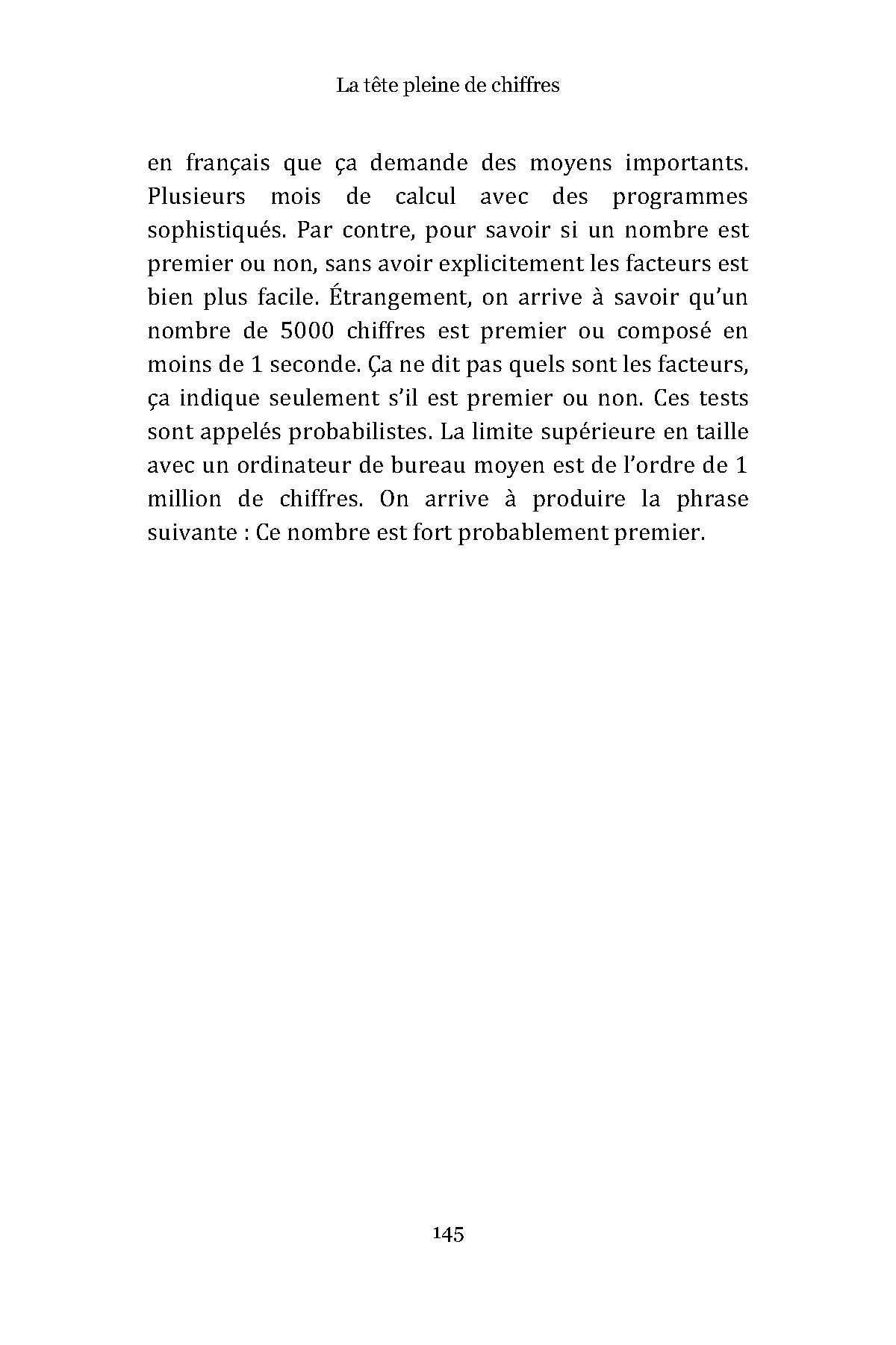 La tête pleine de chiffres

en français que ça demande des moyens importants. Plusieurs mois de calcul avec des programmes sophistiqués. Par contre, pour savoir si un nombre est premier ou non, sans avoir explicitement les facteurs est bien plus facile. Étrangement, on arrive à savoir qu'un nombre de 5000 chiffres est premier ou composé en moins de 1 seconde. Ça ne dit pas quels sont les facteurs, ça indique seulement s'il est premier ou non. Ces tests sont appelés probabilistes. La limite supérieure en taille avec un ordinateur de bureau moyen est de l'ordre de 1 million de chiffres. On arrive à produire la phrase suivante : Ce nombre est fort probablement premier.

145